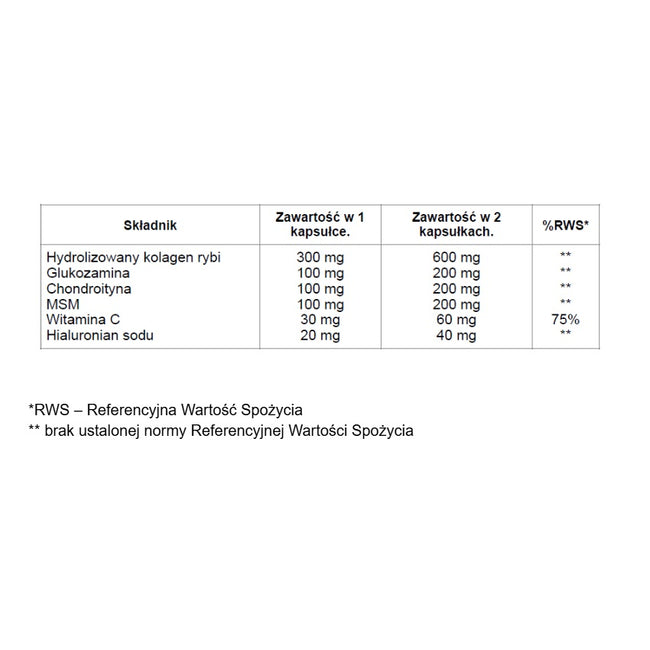 | Składnik | Zawartość w 1 kapsułce. | Zawartość w 2 kapsułkach. | %RWS* |
|---|---|---|---|
| Hydrolizowany kolagen rybi | 300 mg | 600 mg | ** |
| Glukozamina | 100 mg | 200 mg | ** |
| Chondroityna | 100 mg | 200 mg | ** |
| MSM | 100 mg | 200 mg | ** |
| Witamina C | 30 mg | 60 mg | 75% |
| Hialuronian sodu | 20 mg | 40 mg | ** |

*RWS – Referencyjna Wartość Spożycia
** brak ustalonej normy Referencyjnej Wartości Spożycia